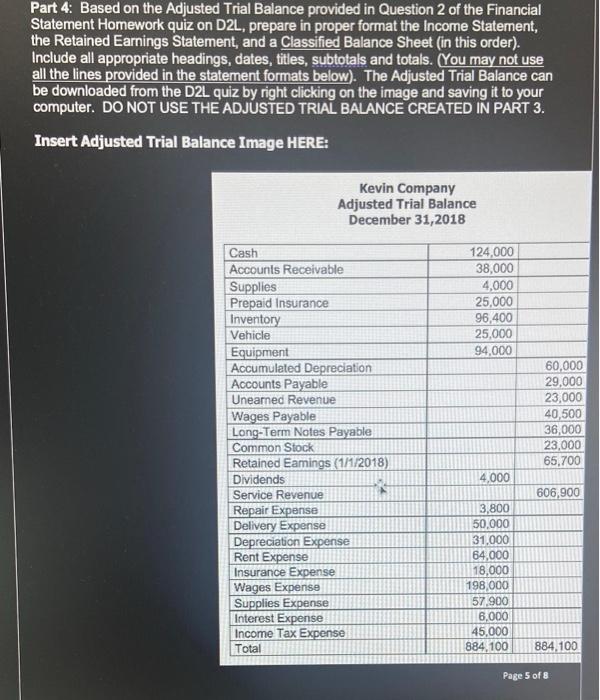 Part 4: Based on the Adjusted Trial Balance provided in Question 2 of the Financial Statement Homework quiz on D2L, prepare in proper format the Income Statement, the Retained Earnings Statement, and a Classified Balance Sheet (in this order). Include all appropriate headings, dates, titles, subtotals and totals. (You may not use all the lines provided in the statement formats below). The Adjusted Trial Balance can be downloaded from the D2L quiz by right clicking on the image and saving it to your computer. DO NOT USE THE ADJUSTED TRIAL BALANCE CREATED IN PART 3.

Insert Adjusted Trial Balance Image HERE:

Kevin Company
Adjusted Trial Balance
December 31,2018

| | | |
|---|---|---|
| Cash | 124,000 | |
| Accounts Receivable | 38,000 | |
| Supplies | 4,000 | |
| Prepaid Insurance | 25,000 | |
| Inventory | 96,400 | |
| Vehicle | 25,000 | |
| Equipment | 94,000 | |
| Accumulated Depreciation | | 60,000 |
| Accounts Payable | | 29,000 |
| Unearned Revenue | | 23,000 |
| Wages Payable | | 40,500 |
| Long-Term Notes Payable | | 36,000 |
| Common Stock | | 23,000 |
| Retained Earnings (1/1/2018) | | 65,700 |
| Dividends | 4,000 | |
| Service Revenue | | 606,900 |
| Repair Expense | 3,800 | |
| Delivery Expense | 50,000 | |
| Depreciation Expense | 31,000 | |
| Rent Expense | 64,000 | |
| Insurance Expense | 18,000 | |
| Wages Expense | 198,000 | |
| Supplies Expense | 57,900 | |
| Interest Expense | 6,000 | |
| Income Tax Expense | 45,000 | |
| Total | 884,100 | 884,100 |

Page 5 of 8